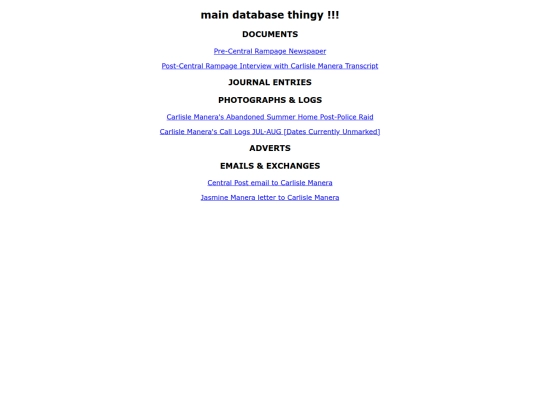 main database thingy !!!

DOCUMENTS

Pre-Central Rampage Newspaper

Post-Central Rampage Interview with Carlisle Manera Transcript

JOURNAL ENTRIES

PHOTOGRAPHS & LOGS

Carlisle Manera's Abandoned Summer Home Post-Police Raid

Carlisle Manera's Call Logs JUL-AUG [Dates Currently Unmarked]

ADVERTS

EMAILS & EXCHANGES

Central Post email to Carlisle Manera

Jasmine Manera letter to Carlisle Manera